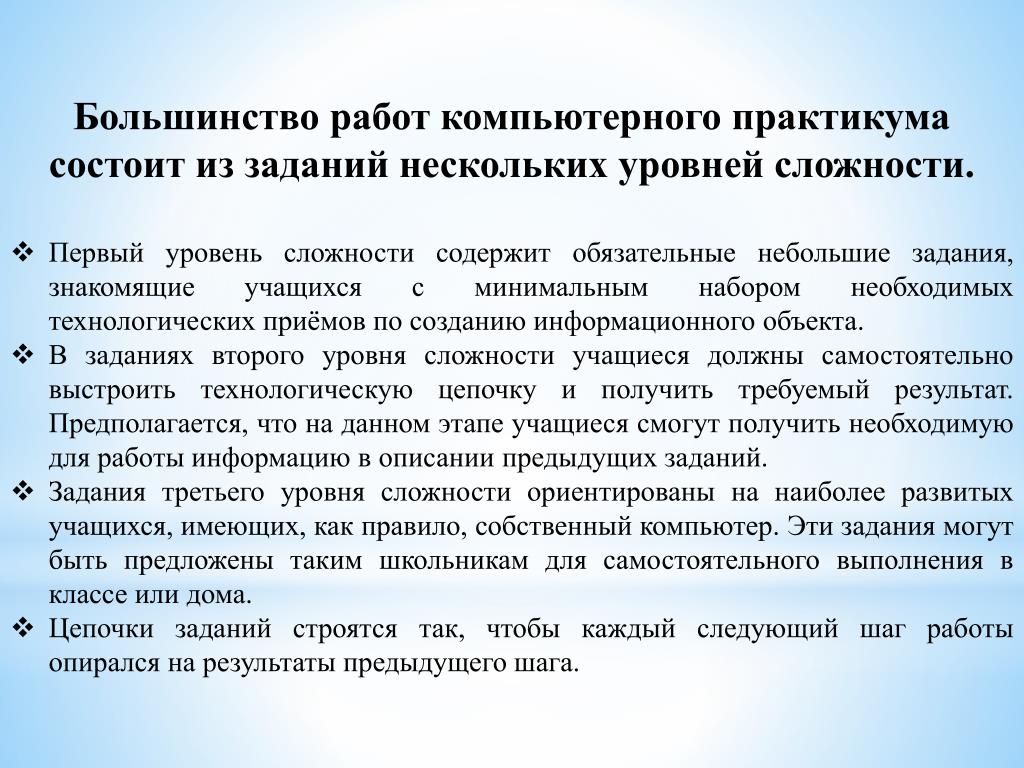 Большинство работ компьютерного практикума состоит из заданий нескольких уровней сложности.

❖ Первый уровень сложности содержит обязательные небольшие задания, знакомящие учащихся с минимальным набором необходимых технологических приёмов по созданию информационного объекта.
❖ В заданиях второго уровня сложности учащиеся должны самостоятельно выстроить технологическую цепочку и получить требуемый результат. Предполагается, что на данном этапе учащиеся смогут получить необходимую для работы информацию в описании предыдущих заданий.
❖ Задания третьего уровня сложности ориентированы на наиболее развитых учащихся, имеющих, как правило, собственный компьютер. Эти задания могут быть предложены таким школьникам для самостоятельного выполнения в классе или дома.
❖ Цепочки заданий строятся так, чтобы каждый следующий шаг работы опирался на результаты предыдущего шага.